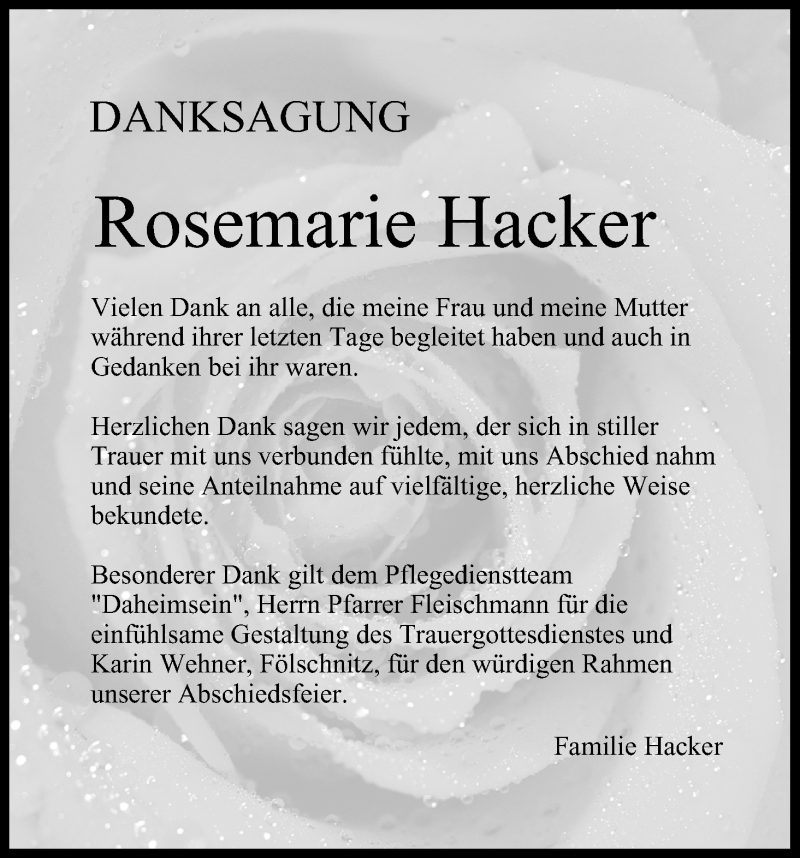 DANKSAGUNG

Rosemarie Hacker

Vielen Dank an alle, die meine Frau und meine Mutter während ihrer letzten Tage begleitet haben und auch in Gedanken bei ihr waren.

Herzlichen Dank sagen wir jedem, der sich in stiller Trauer mit uns verbunden fühlte, mit uns Abschied nahm und seine Anteilnahme auf vielfältige, herzliche Weise bekundete.

Besonderer Dank gilt dem Pflegedienstteam "Daheimsein", Herrn Pfarrer Fleischmann für die einfühlsame Gestaltung des Trauergottesdienstes und Karin Wehner, Fölschnitz, für den würdigen Rahmen unserer Abschiedsfeier.

Familie Hacker